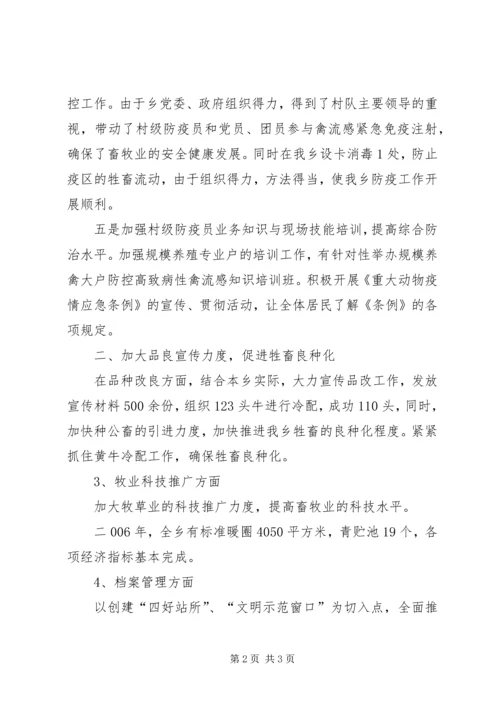 控工作。由于乡党委、政府组织得力，得到了村队主要领导的重视，带动了村级防疫员和党员、团员参与禽流感紧急免疫注射，确保了畜牧业的安全健康发展。同时在我乡设卡消毒1处，防止疫区的牲畜流动，由于组织得力，方法得当，使我乡防疫工作开展顺利。

五是加强村级防疫员业务知识与现场技能培训，提高综合防治水平。加强规模养殖专业户的培训工作，有针对性举办规模养禽大户防控高致病性禽流感知识培训班。积极开展《重大动物疫情应急条例》的宣传、贯彻活动，让全体居民了解《条例》的各项规定。

二、加大品良宣传力度，促进牲畜良种化

在品种改良方面，结合本乡实际，大力宣传品改工作，发放宣传材料500余份，组织123头牛进行冷配，成功110头，同时，加快种公畜的引进力度，加快推进我乡牲畜的良种化程度。紧紧抓住黄牛冷配工作，确保牲畜良种化。

3、牧业科技推广方面

加大牧草业的科技推广力度，提高畜牧业的科技水平。

二006年，全乡有标准暖圈4050平方米，青贮池19个，各项经济指标基本完成。

4、档案管理方面

以创建“四好站所”、“文明示范窗口”为切入点，全面推

第2页 共3页